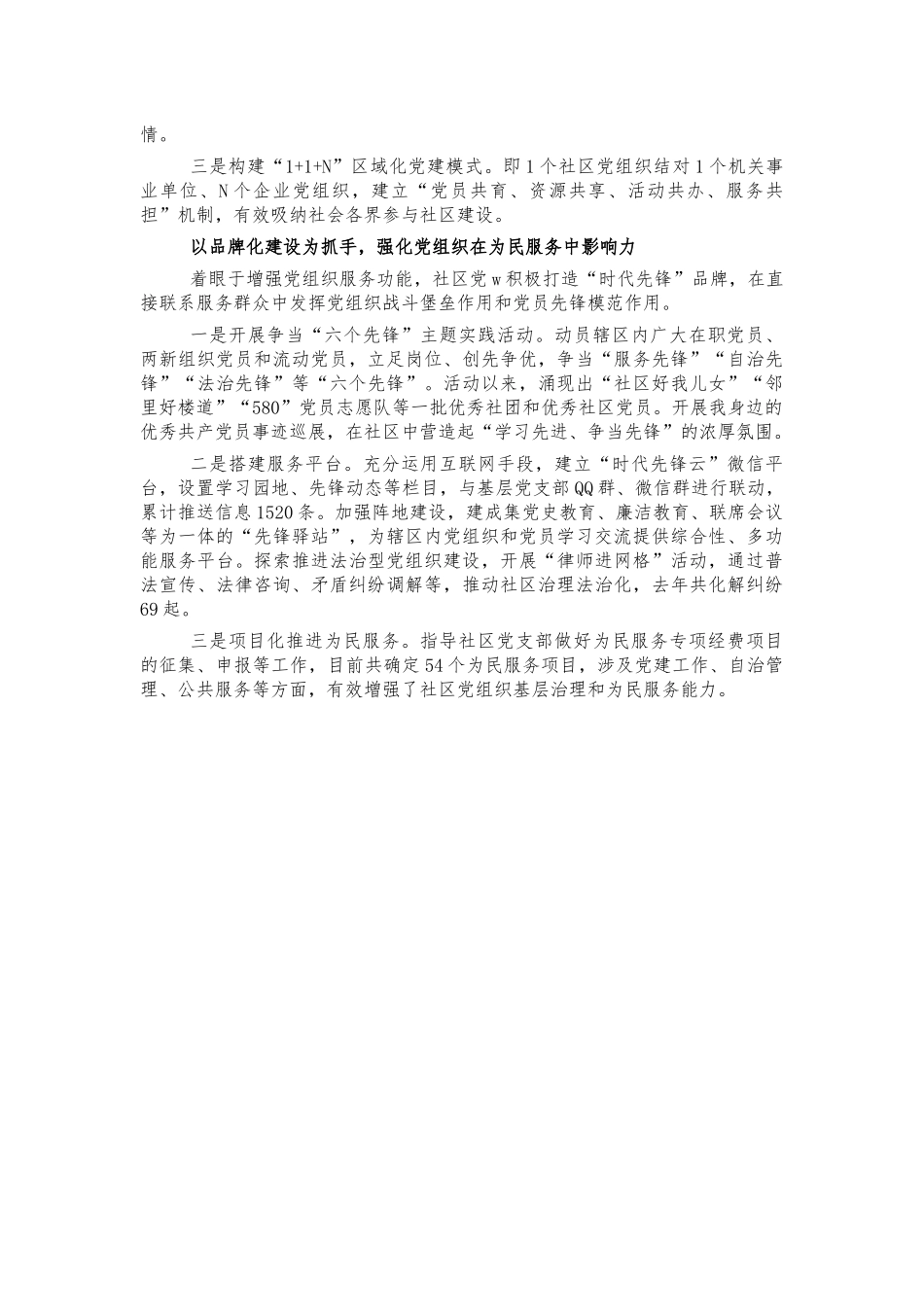 情。

三是构建“1+1+N”区域化党建模式。即1个社区党组织结对1个机关事业单位、N个企业党组织，建立“党员共育、资源共享、活动共办、服务共担”机制，有效吸纳社会各界参与社区建设。

以品牌化建设为抓手，强化党组织在为民服务中影响力

着眼于增强党组织服务功能，社区党w积极打造“时代先锋”品牌，在直接联系服务群众中发挥党组织战斗堡垒作用和党员先锋模范作用。

一是开展争当“六个先锋”主题实践活动。动员辖区内广大在职党员、两新组织党员和流动党员，立足岗位、创先争优，争当“服务先锋”“自治先锋”“法治先锋”等“六个先锋”。活动以来，涌现出“社区好我儿女”“邻里好楼道”“580”党员志愿队等一批优秀社团和优秀社区党员。开展我身边的优秀共产党员事迹巡展，在社区中营造起“学习先进、争当先锋”的浓厚氛围。

二是搭建服务平台。充分运用互联网手段，建立“时代先锋云”微信平台，设置学习园地、先锋动态等栏目，与基层党支部QQ群、微信群进行联动，累计推送信息1520条。加强阵地建设，建成集党史教育、廉洁教育、联席会议等为一体的“先锋驿站”，为辖区内党组织和党员学习交流提供综合性、多功能服务平台。探索推进法治型党组织建设，开展“律师进网格”活动，通过普法宣传、法律咨询、矛盾纠纷调解等，推动社区治理法治化，去年共化解纠纷69起。

三是项目化推进为民服务。指导社区党支部做好为民服务专项经费项目的征集、申报等工作，目前共确定54个为民服务项目，涉及党建工作、自治管理、公共服务等方面，有效增强了社区党组织基层治理和为民服务能力。